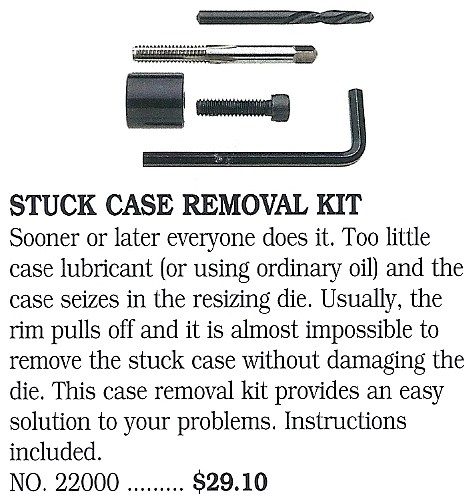 STUCK CASE REMOVAL KIT

Sooner or later everyone does it. Too little case lubricant (or using ordinary oil) and the case seizes in the resizing die. Usually, the rim pulls off and it is almost impossible to remove the stuck case without damaging the die. This case removal kit provides an easy solution to your problems. Instructions included.

NO. 22000 $29.10